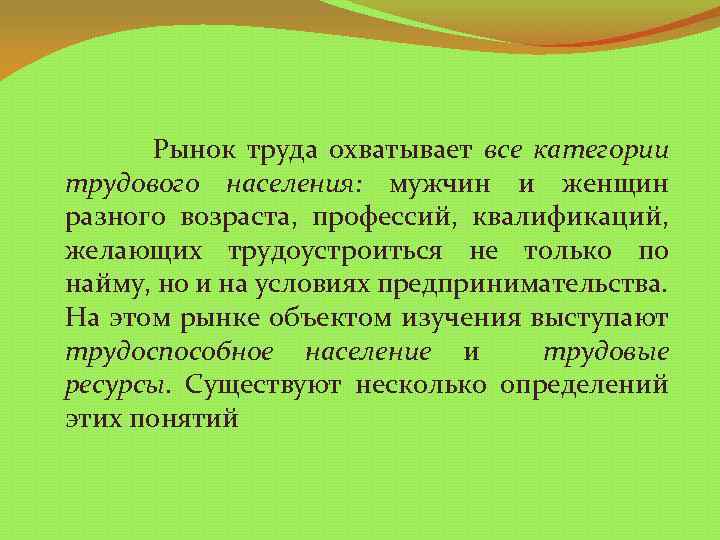 Рынок труда охватывает все категории трудового населения: мужчин и женщин разного возраста, профессий, квалификаций, желающих трудоустроиться не только по найму, но и на условиях предпринимательства. На этом рынке объектом изучения выступают трудоспособное население и трудовые ресурсы. Существуют несколько определений этих понятий